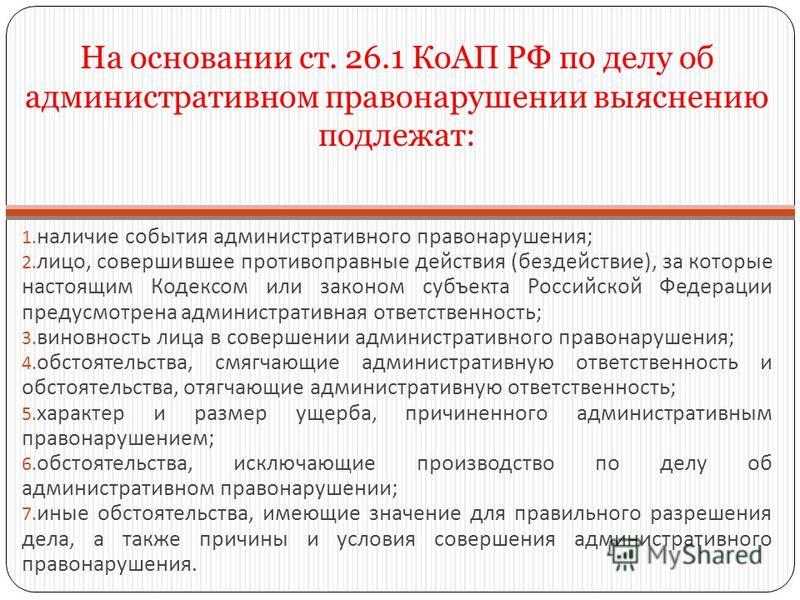 На основании ст. 26.1 КоАП РФ по делу об административном правонарушении выяснению подлежат:

1. наличие события административного правонарушения;
2. лицо, совершившее противоправные действия (бездействие), за которые настоящим Кодексом или законом субъекта Российской Федерации предусмотрена административная ответственность;
3. виновность лица в совершении административного правонарушения;
4. обстоятельства, смягчающие административную ответственность и обстоятельства, отягчающие административную ответственность;
5. характер и размер ущерба, причиненного административным правонарушением;
6. обстоятельства, исключающие производство по делу об административном правонарушении;
7. иные обстоятельства, имеющие значение для правильного разрешения дела, а также причины и условия совершения административного правонарушения.

MyShared